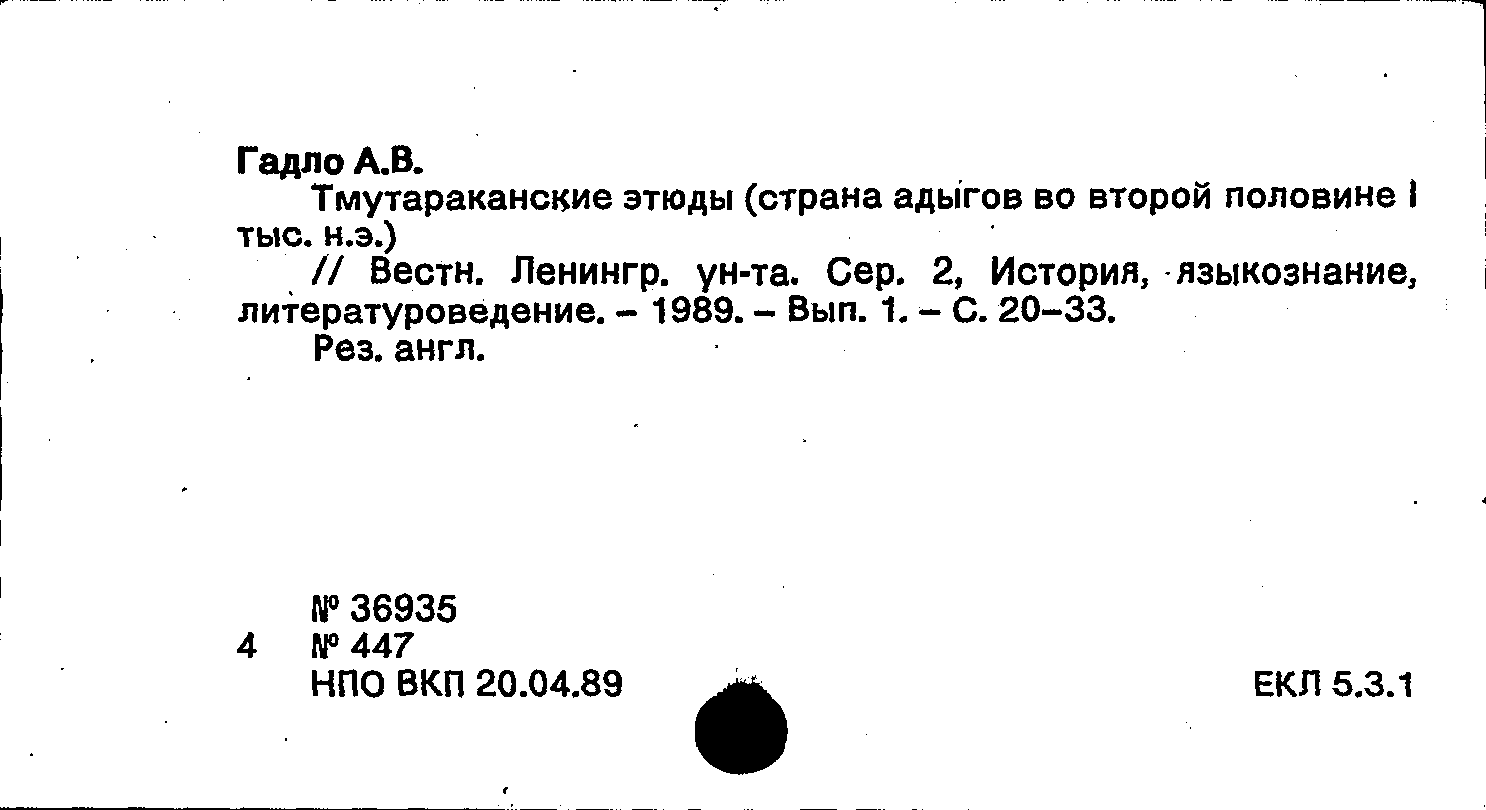 Гадло А.В.

Тмутараканские этюды (страна адыгов во второй половине I тыс. н.э.)

// Вестн. Ленингр. ун-та. Сер. 2, История, языкознание, литературоведение. - 1989. - Вып. 1. - С. 20-33.

Рез. англ.

№ 36935

4 № 447

НПО ВКП 20.04.89

ЕКЛ 5.3.1